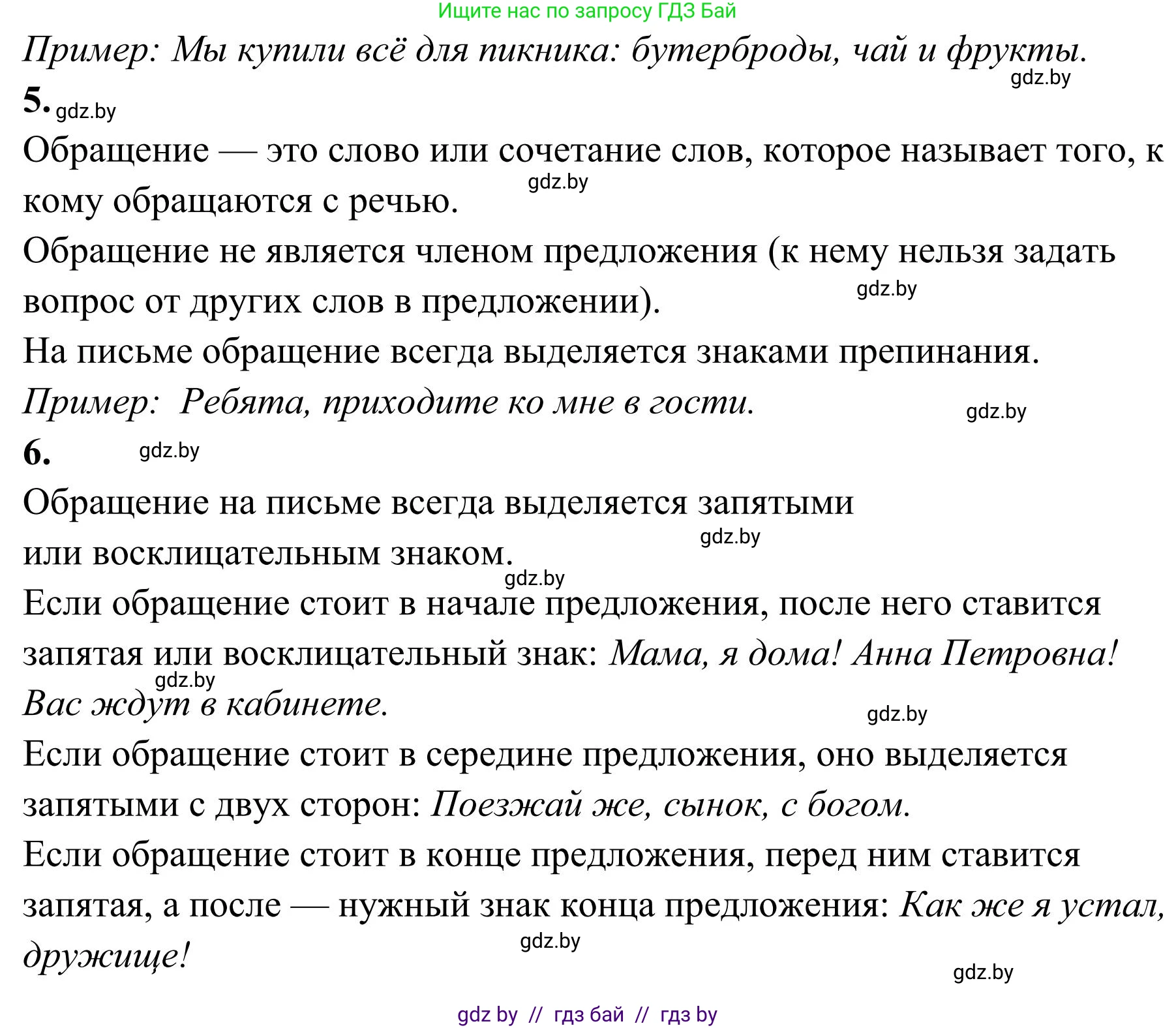 Ищите нас по запросу ГДЗ Бай

Пример: Мы купили всё для пикника: бутерброды, чай и фрукты.

gdz.by

5. gdz.by

Обращение — это слово или сочетание слов, которое называет того, к кому обращаются с речью.

gdz.by

Обращение не является членом предложения (к нему нельзя задать вопрос от других слов в предложении).

gdz.by

На письме обращение всегда выделяется знаками препинания.

Пример: Ребята, приходите ко мне в гости.

gdz.by

6. gdz.by

Обращение на письме всегда выделяется запятыми или восклицательным знаком.

gdz.by

gdz.by

Если обращение стоит в начале предложения, после него ставится запятая или восклицательный знак: Мама, я дома! Анна Петровна! Вас ждут в кабинете.

gdz.by

gdz.by

Если обращение стоит в середине предложения, оно выделяется запятыми с двух сторон: Поезжай же, сынок, с богом.

Если обращение стоит в конце предложения, перед ним ставится запятая, а после — нужный знак конца предложения: Как же я устал, дружище!

gdz.by

gdz.by

gdz by // гдз бай // гдз by